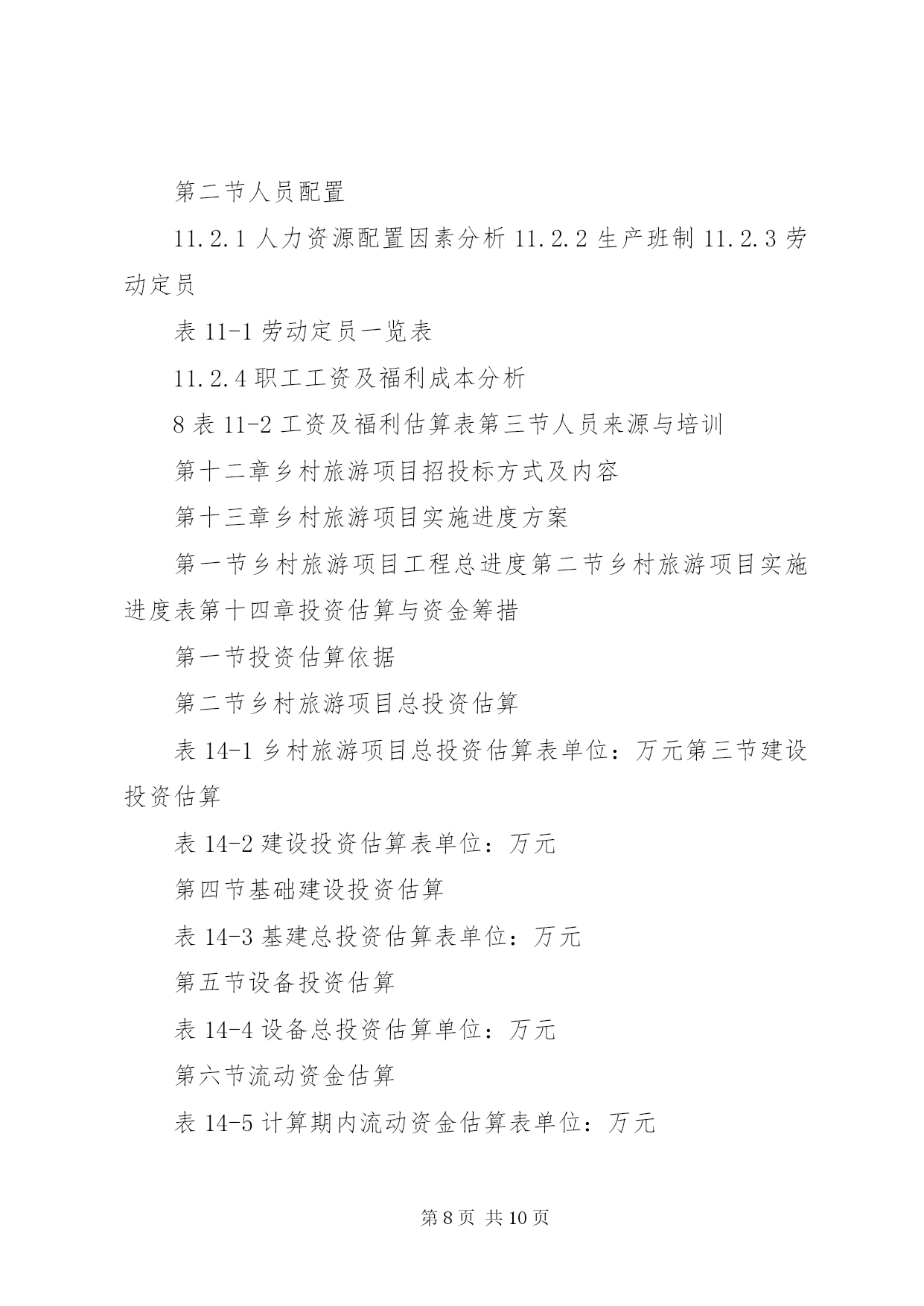 第二节人员配置

11.2.1 人力资源配置因素分析 11.2.2 生产班制 11.2.3 劳动定员

表 11-1 劳动定员一览表

11.2.4 职工工资及福利成本分析

8 表 11-2 工资及福利估算表第三节人员来源与培训

第十二章乡村旅游项目招投标方式及内容

第十三章乡村旅游项目实施进度方案

第一节乡村旅游项目工程总进度第二节乡村旅游项目实施进度表第十四章投资估算与资金筹措

第一节投资估算依据

第二节乡村旅游项目总投资估算

表 14-1 乡村旅游项目总投资估算表单位：万元第三节建设投资估算

表 14-2 建设投资估算表单位：万元

第四节基础建设投资估算

表 14-3 基建总投资估算表单位：万元

第五节设备投资估算

表 14-4 设备总投资估算单位：万元

第六节流动资金估算

表 14-5 计算期内流动资金估算表单位：万元

第 8 页 共 10 页